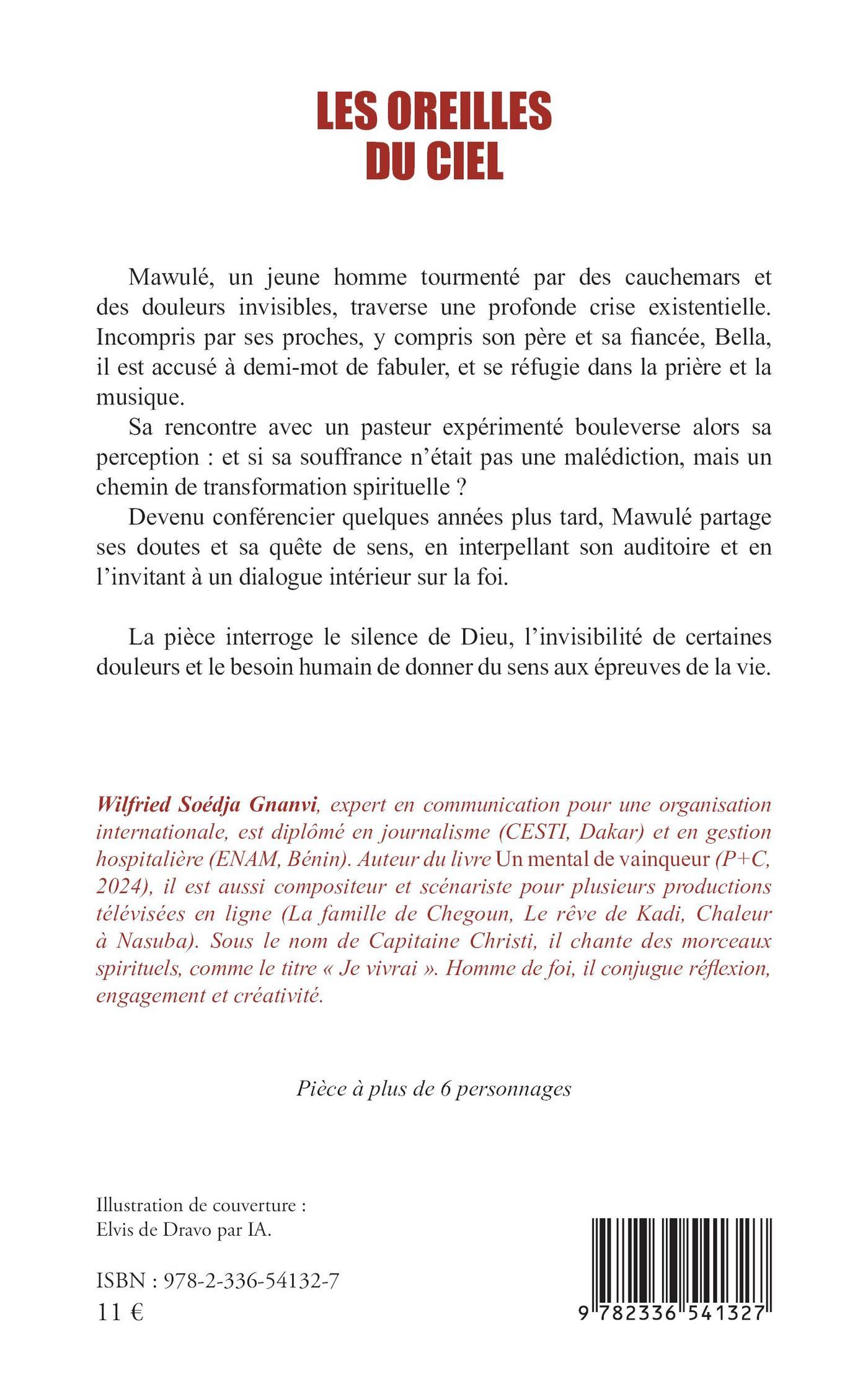 LES OREILLES DU CIEL

Mawulé, un jeune homme tourmenté par des cauchemars et des douleurs invisibles, traverse une profonde crise existentielle. Incompris par ses proches, y compris son père et sa fiancée, Bella, il est accusé à demi-mot de fabuler, et se réfugie dans la prière et la musique.

Sa rencontre avec un pasteur expérimenté bouleverse alors sa perception : et si sa souffrance n'était pas une malédiction, mais un chemin de transformation spirituelle ?

Devenu conférencier quelques années plus tard, Mawulé partage ses doutes et sa quête de sens, en interpellant son auditoire et en l'invitant à un dialogue intérieur sur la foi.

La pièce interroge le silence de Dieu, l'invisibilité de certaines douleurs et le besoin humain de donner du sens aux épreuves de la vie.

Wilfried Soédja Gnanvi, expert en communication pour une organisation internationale, est diplômé en journalisme (CESTI, Dakar) et en gestion hospitalière (ENAM, Bénin). Auteur du livre Un mental de vainqueur (P+C, 2024), il est aussi compositeur et scénariste pour plusieurs productions télévisées en ligne (La famille de Chegoun, Le rêve de Kadi, Chaleur à Nasuba). Sous le nom de Capitaine Christi, il chante des morceaux spirituels, comme le titre « Je vivrai ». Homme de foi, il conjugue réflexion, engagement et créativité.

Pièce à plus de 6 personnages

Illustration de couverture : Elvis de Dravo par IA.

ISBN : 978-2-336-54132-7
11 €

9 782336 541327